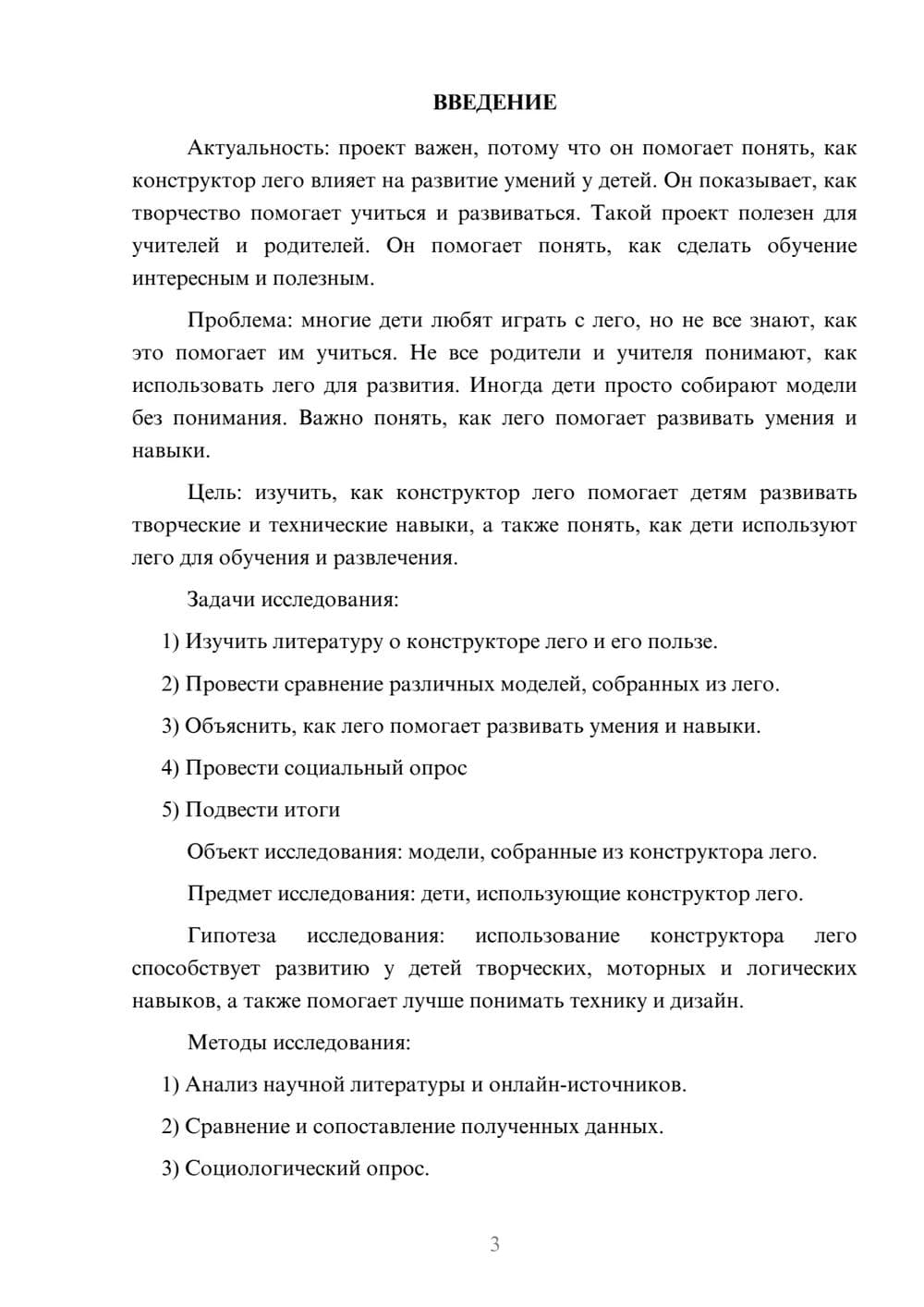 ВВЕДЕНИЕ

Актуальность: проект важен, потому что он помогает понять, как конструктор лего влияет на развитие умений у детей. Он показывает, как творчество помогает учиться и развиваться. Такой проект полезен для учителей и родителей. Он помогает понять, как сделать обучение интересным и полезным.

Проблема: многие дети любят играть с лего, но не все знают, как это помогает им учиться. Не все родители и учителя понимают, как использовать лего для развития. Иногда дети просто собирают модели без понимания. Важно понять, как лего помогает развивать умения и навыки.

Цель: изучить, как конструктор лего помогает детям развивать творческие и технические навыки, а также понять, как дети используют лего для обучения и развлечения.

Задачи исследования:

1) Изучить литературу о конструкторе лего и его пользе.

2) Провести сравнение различных моделей, собранных из лего.

3) Объяснить, как лего помогает развивать умения и навыки.

4) Провести социальный опрос

5) Подвести итоги

Объект исследования: модели, собранные из конструктора лего.

Предмет исследования: дети, использующие конструктор лего.

Гипотеза исследования: использование конструктора лего способствует развитию у детей творческих, моторных и логических навыков, а также помогает лучше понимать технику и дизайн.

Методы исследования:

1) Анализ научной литературы и онлайн-источников.

2) Сравнение и сопоставление полученных данных.

3) Социологический опрос.

3